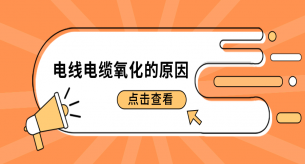 电线电缆氧化的原因

点击查看